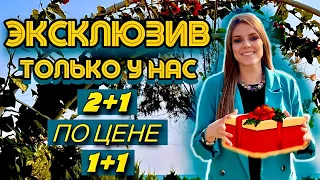 ЭКСКЛЮЗИВ
ТОЛЬКО У НАС
2+1
ПО ЦЕНЕ
1+1